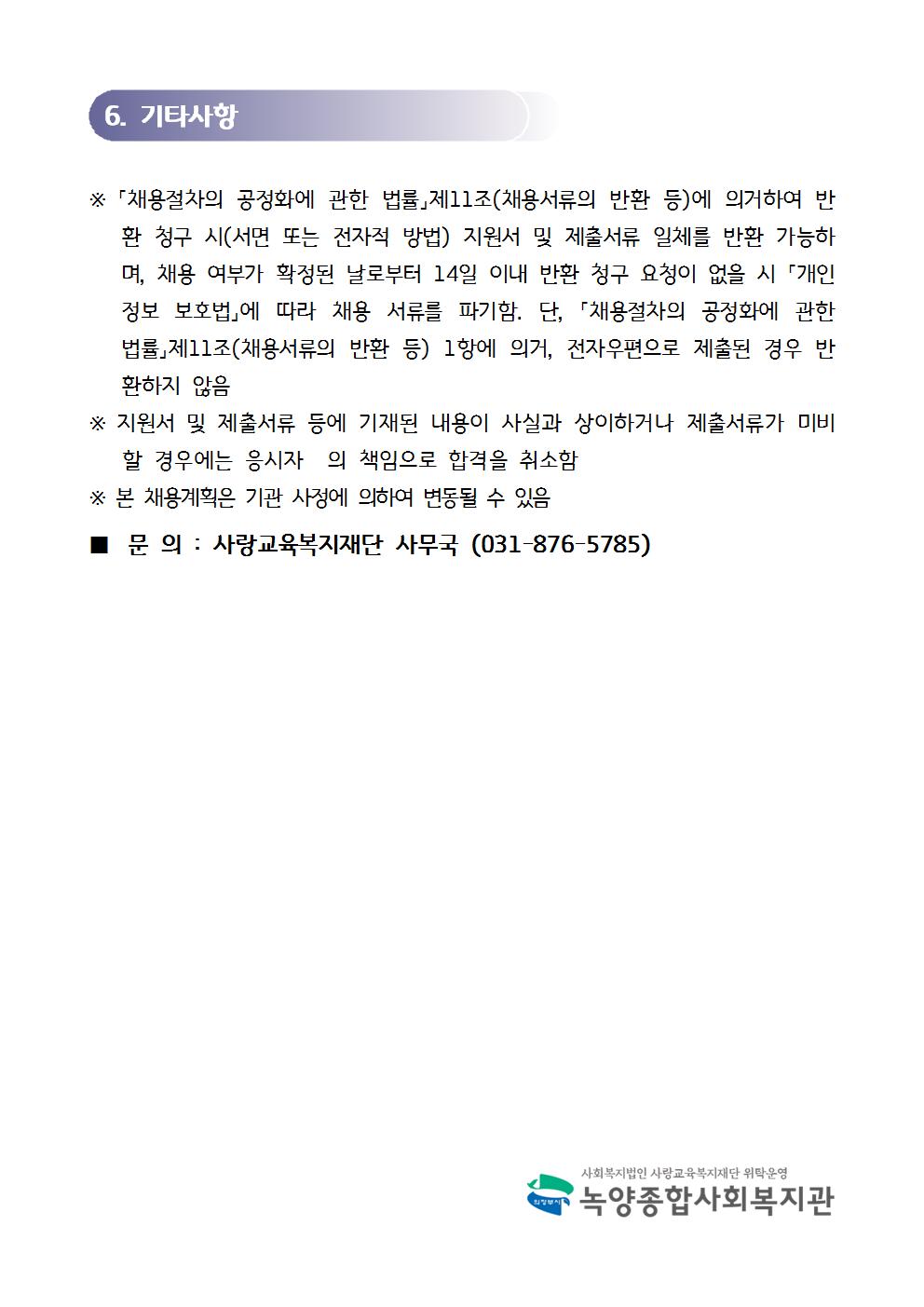 6. 기타사항

※ 「채용절차의 공정화에 관한 법률」제11조(채용서류의 반환 등)에 의거하여 반환 청구 시(서면 또는 전자적 방법) 지원서 및 제출서류 일체를 반환 가능하며, 채용 여부가 확정된 날로부터 14일 이내 반환 청구 요청이 없을 시 「개인정보 보호법」에 따라 채용 서류를 파기함. 단, 「채용절차의 공정화에 관한 법률」제11조(채용서류의 반환 등) 1항에 의거, 전자우편으로 제출된 경우 반환하지 않음

※ 지원서 및 제출서류 등에 기재된 내용이 사실과 상이하거나 제출서류가 미비할 경우에는 응시자 의 책임으로 합격을 취소함

※ 본 채용계획은 기관 사정에 의하여 변동될 수 있음

■ 문 의 : 사랑교육복지재단 사무국 (031-876-5785)

사회복지법인 사랑교육복지재단 위탁운영
녹양종합사회복지관